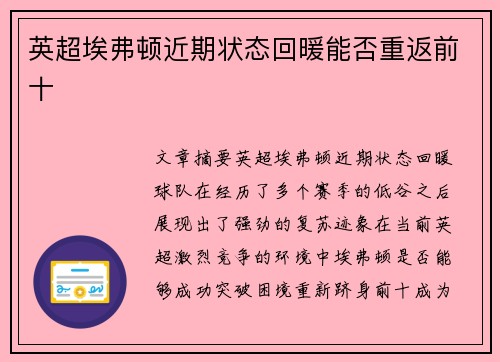 英超埃弗顿近期状态回暖能否重返前十

文章摘要英超埃弗顿近期状态回暖球队在经历了多个赛季的低谷之后展现出了强劲的复苏迹象在当前英超激烈竞争的环境中埃弗顿是否能够成功突破困境重新跻身前十成为